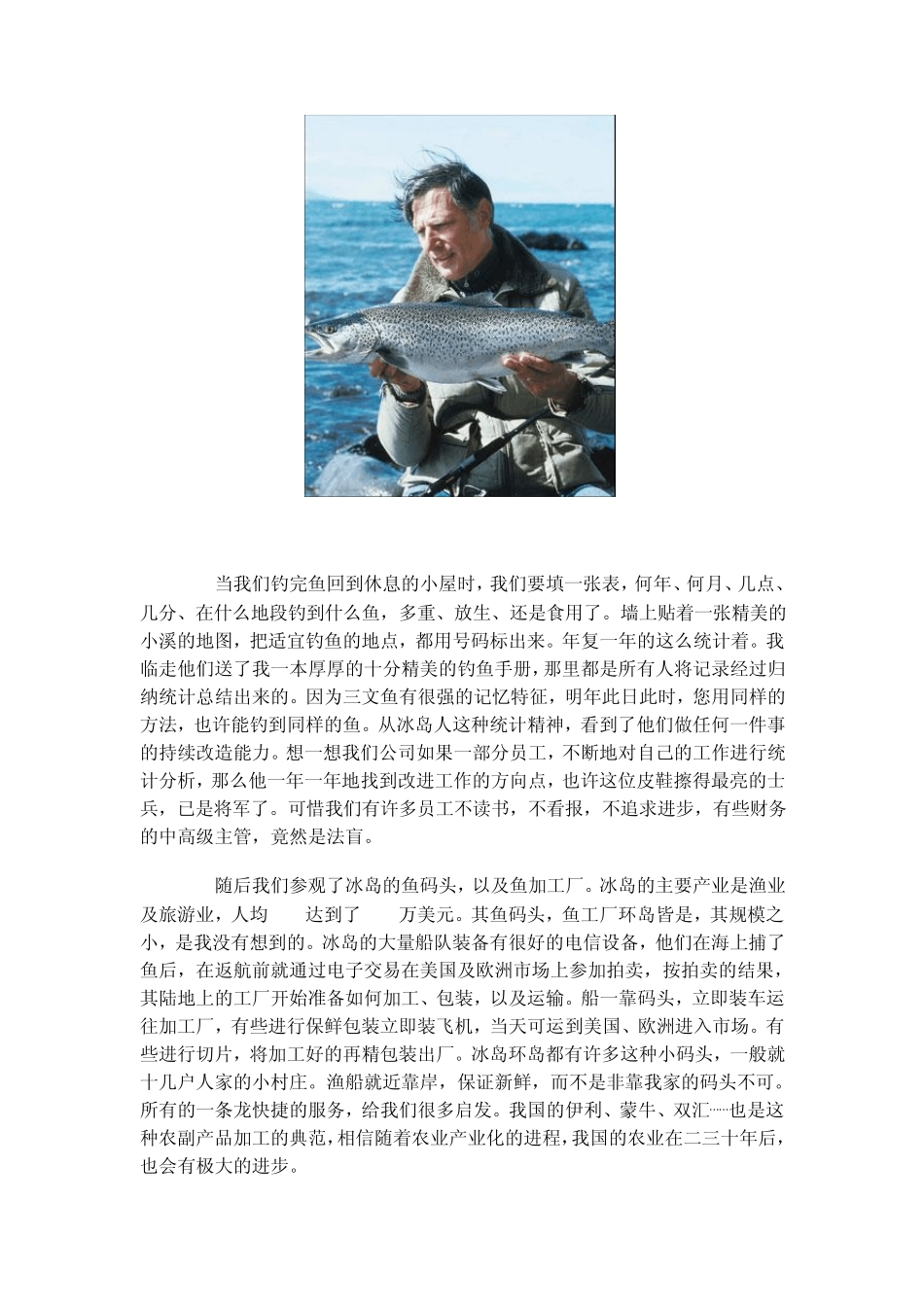 当我们钓完鱼回到休息的小屋时，我们要填一张表，何年、何月、几点、几分、在什么地段钓到什么鱼，多重、放生、还是食用了。墙上贴着一张精美的小溪的地图，把适宜钓鱼的地点，都用号码标出来。年复一年的这么统计着。我临走他们送了我一本厚厚的十分精美的钓鱼手册，那里都是所有人将记录经过归纳统计总结出来的。因为三文鱼有很强的记忆特征，明年此日此时，您用同样的方法，也许能钓到同样的鱼。从冰岛人这种统计精神，看到了他们做任何一件事的持续改造能力。想一想我们公司如果一部分员工，不断地对自己的工作进行统计分析，那么他一年一年地找到改进工作的方向点，也许这位皮鞋擦得最亮的士兵，已是将军了。可惜我们有许多员工不读书，不看报，不追求进步，有些财务的中高级主管，竟然是法盲。

随后我们参观了冰岛的鱼码头，以及鱼加工厂。冰岛的主要产业是渔业及旅游业，人均 达到了 万美元。其鱼码头，鱼工厂环岛皆是，其规模之小，是我没有想到的。冰岛的大量船队装备有很好的电信设备，他们在海上捕了鱼后，在返航前就通过电子交易在美国及欧洲市场上参加拍卖，按拍卖的结果，其陆地上的工厂开始准备如何加工、包装，以及运输。船一靠码头，立即装车运往加工厂，有些进行保鲜包装立即装飞机，当天可运到美国、欧洲进入市场。有些进行切片，将加工好的再精包装出厂。冰岛环岛都有许多这种小码头，一般就十几户人家的小村庄。渔船就近靠岸，保证新鲜，而不是非靠我家的码头不可。所有的一条龙快捷的服务，给我们很多启发。我国的伊利、蒙牛、双汇……也是这种农副产品加工的典范，相信随着农业产业化的进程，我国的农业在二三十年后，也会有极大的进步。